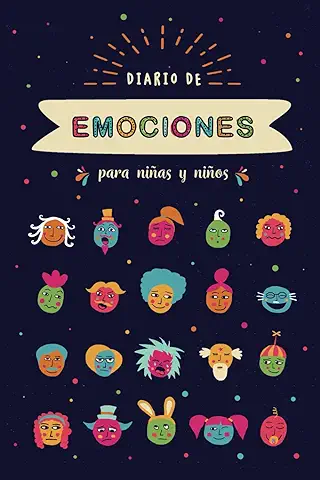 DIARIO DE
EMOCIONES
para niñas y niños